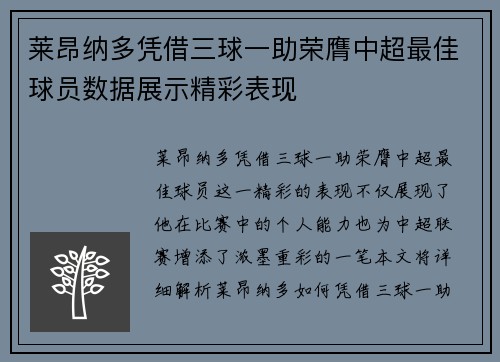 莱昂纳多凭借三球一助荣膺中超最佳球员数据展示精彩表现

莱昂纳多凭借三球一助荣膺中超最佳球员这一精彩的表现不仅展现了他在比赛中的个人能力也为中超联赛增添了浓墨重彩的一笔本文将详细解析莱昂纳多如何凭借三球一助